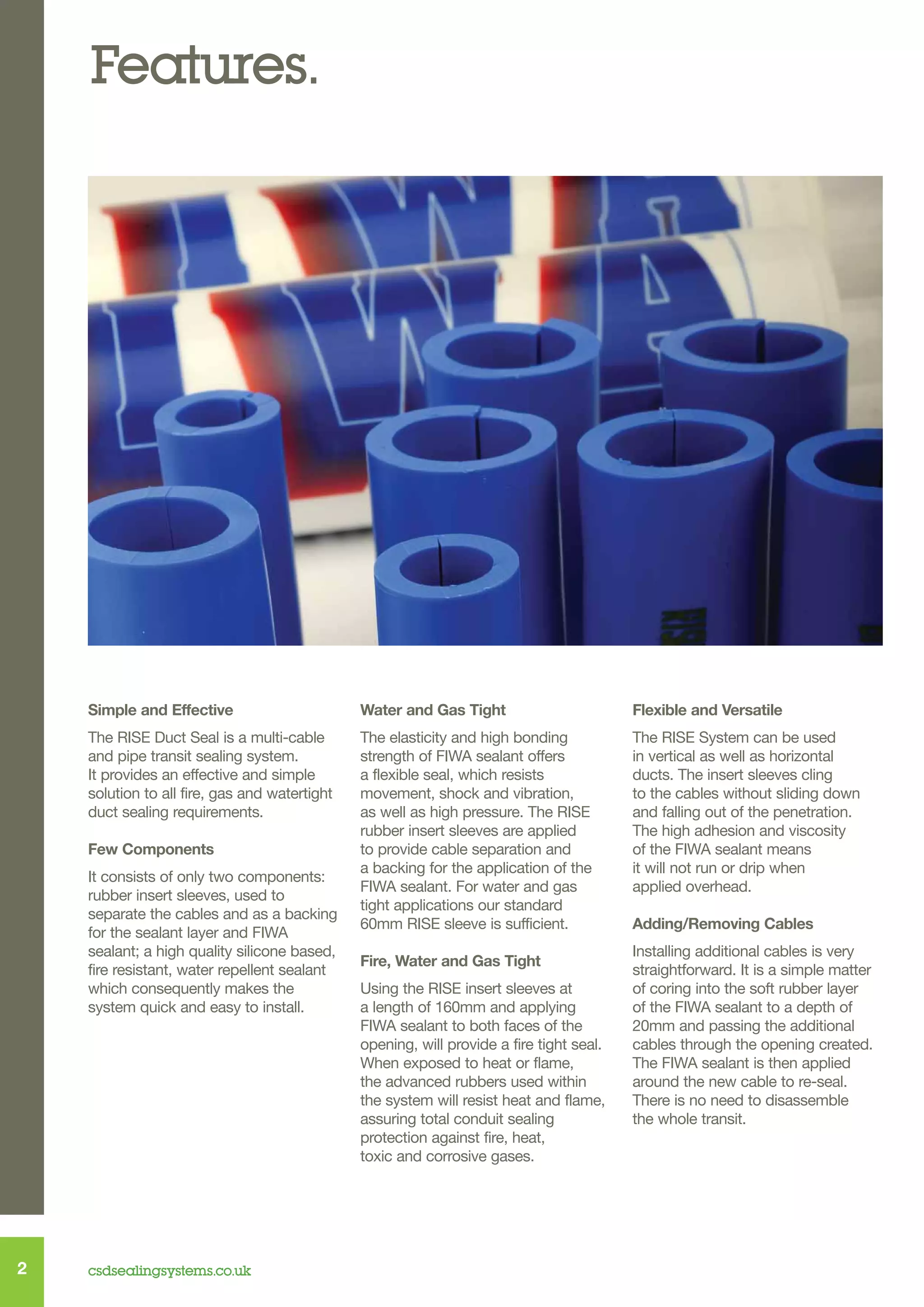 Features.

Simple and Effective

The RISE Duct Seal is a multi-cable and pipe transit sealing system. It provides an effective and simple solution to all fire, gas and watertight duct sealing requirements.

Few Components

It consists of only two components: rubber insert sleeves, used to separate the cables and as a backing for the sealant layer and FIWA sealant; a high quality silicone based, fire resistant, water repellent sealant which consequently makes the system quick and easy to install.

Water and Gas Tight

The elasticity and high bonding strength of FIWA sealant offers a flexible seal, which resists movement, shock and vibration, as well as high pressure. The RISE rubber insert sleeves are applied to provide cable separation and a backing for the application of the FIWA sealant. For water and gas tight applications our standard 60mm RISE sleeve is sufficient.

Fire, Water and Gas Tight

Using the RISE insert sleeves at a length of 160mm and applying FIWA sealant to both faces of the opening, will provide a fire tight seal. When exposed to heat or flame, the advanced rubbers used within the system will resist heat and flame, assuring total conduit sealing protection against fire, heat, toxic and corrosive gases.

Flexible and Versatile

The RISE System can be used in vertical as well as horizontal ducts. The insert sleeves cling to the cables without sliding down and falling out of the penetration. The high adhesion and viscosity of the FIWA sealant means it will not run or drip when applied overhead.

Adding/Removing Cables

Installing additional cables is very straightforward. It is a simple matter of coring into the soft rubber layer of the FIWA sealant to a depth of 20mm and passing the additional cables through the opening created. The FIWA sealant is then applied around the new cable to re-seal. There is no need to disassemble the whole transit.

2

csdsealingsystems.co.uk